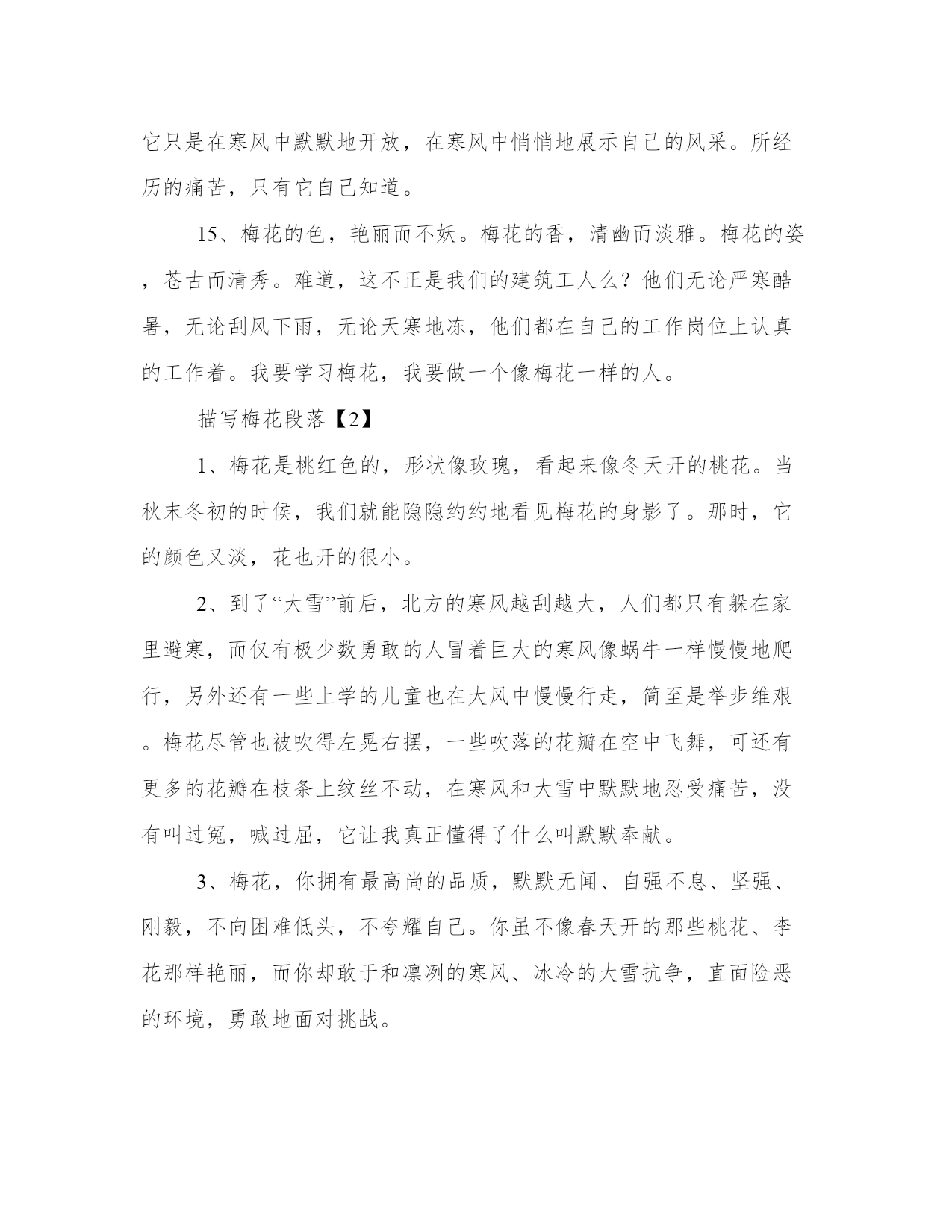 它只是在寒风中默默地开放，在寒风中悄悄地展示自己的风采。所经历的痛苦，只有它自己知道。

15、梅花的色，艳丽而不妖。梅花的香，清幽而淡雅。梅花的姿，苍古而清秀。难道，这不正是我们的建筑工人么？他们无论严寒酷暑，无论刮风下雨，无论天寒地冻，他们都在自己的工作岗位上认真的工作着。我要学习梅花，我要做一个像梅花一样的人。

描写梅花段落【2】

1、梅花是桃红色的，形状像玫瑰，看起来像冬天开的桃花。当秋末冬初的时候，我们就能隐隐约约地看见梅花的身影了。那时，它的颜色又淡，花也开的很小。

2、到了“大雪”前后，北方的寒风越刮越大，人们都只有躲在家里避寒，而仅有极少数勇敢的人冒着巨大的寒风像蜗牛一样慢慢地爬行，另外还有一些上学的儿童也在大风中慢慢行走，简至是举步维艰。梅花尽管也被吹得左晃右摆，一些吹落的花瓣在空中飞舞，可还有更多的花瓣在枝条上纹丝不动，在寒风和大雪中默默地忍受痛苦，没有叫过冤，喊过屈，它让我真正懂得了什么叫默默奉献。

3、梅花，你拥有最高尚的品质，默默无闻、自强不息、坚强、刚毅，不向困难低头，不夸耀自己。你虽不像春天开的那些桃花、李花那样艳丽，而你却敢于和凛冽的寒风、冰冷的大雪抗争，直面险恶的环境，勇敢地面对挑战。